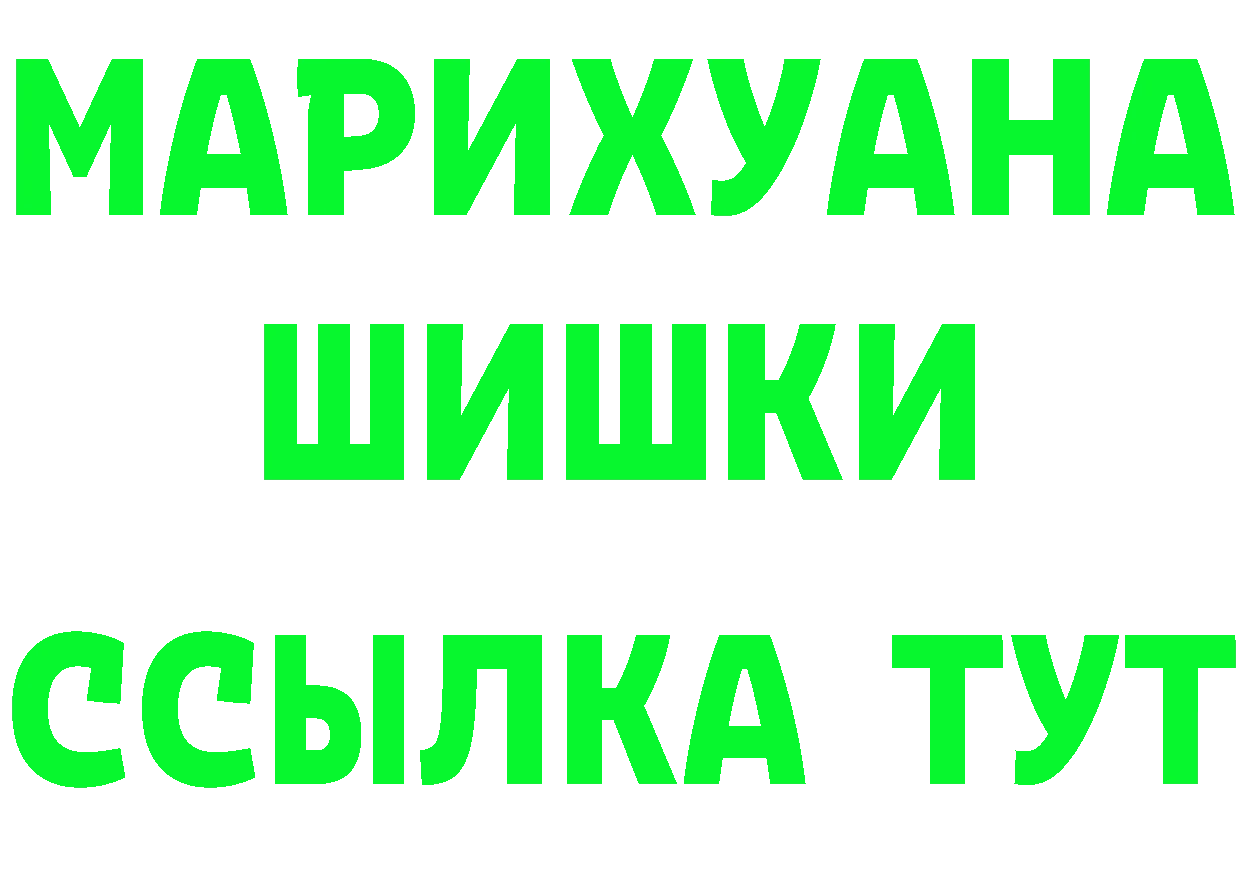 МАРИХУАНА
ШИШКИ
ССЫЛКА ТУТ